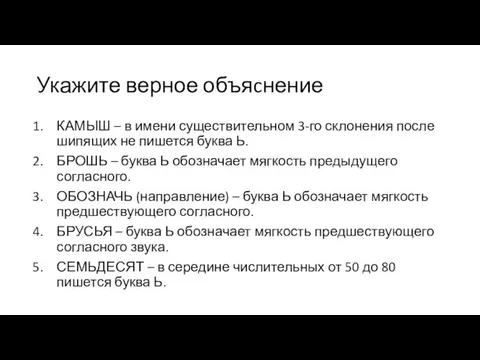 Укажите верное объяснение

1. КАМЫШ – в имени существительном 3-го склонения после шипящих не пишется буква Ь.
2. БРОШЬ – буква Ь обозначает мягкость предыдущего согласного.
3. ОБОЗНАЧЬ (направление) – буква Ь обозначает мягкость предшествующего согласного.
4. БРУСЬЯ – буква Ь обозначает мягкость предшествующего согласного звука.
5. СЕМЬДЕСЯТ – в середине числительных от 50 до 80 пишется буква Ь.